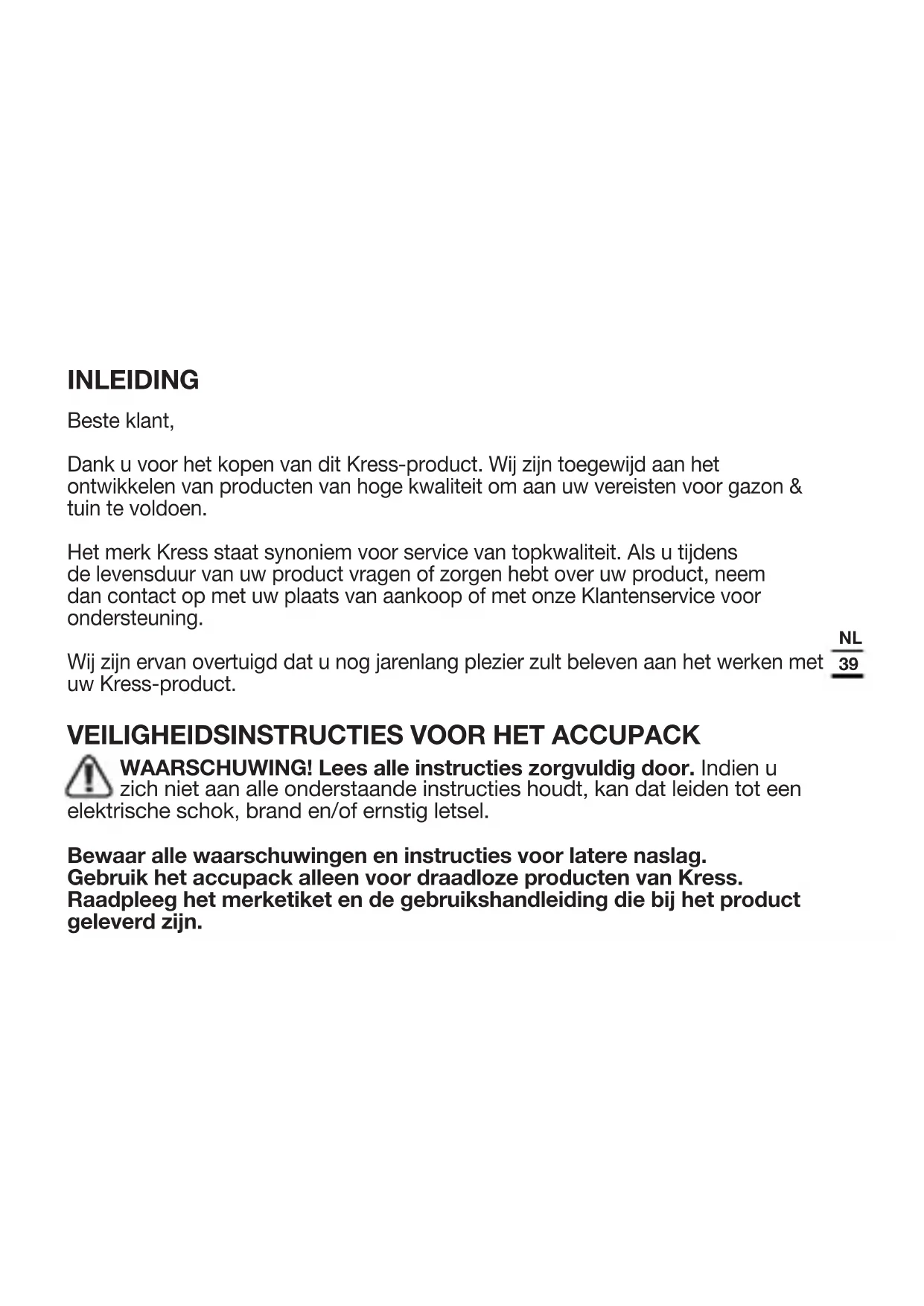 INLEIDING

Beste klant,

Dank u voor het kopen van dit Kress-product. Wij zijn toegewijd aan het ontwikkelen van producten van hoge kwaliteit om aan uw vereisten voor gazon & tuin te voldoen.

Het merk Kress staat synoniem voor service van topkwaliteit. Als u tijdens de levensduur van uw product vragen of zorgen hebt over uw product, neem dan contact op met uw plaats van aankoop of met onze Klantenservice voor ondersteuning.

Wij zijn ervan overtuigd dat u nog jarenlang plezier zult beleven aan het werken met uw Kress-product.

NL
39

VEILIGHEIDSINSTRUCTIES VOOR HET ACCUPACK

WAARSCHUWING! Lees alle instructies zorgvuldig door. Indien u zich niet aan alle onderstaande instructies houdt, kan dat leiden tot een elektrische schok, brand en/of ernstig letsel.

Bewaar alle waarschuwingen en instructies voor latere naslag.
Gebruik het accupack alleen voor draadloze producten van Kress.
Raadpleeg het merketiket en de gebruikshandleiding die bij het product geleverd zijn.